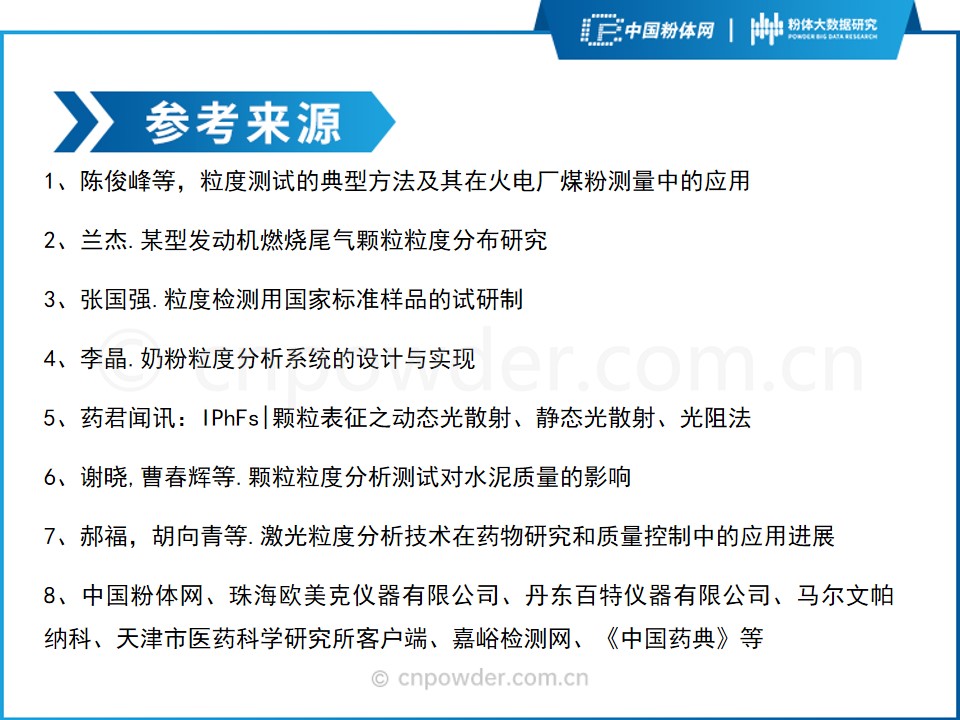 中国粉体网 | 粉体大数据研究 POWDER BIG DATA RESEARCH

参考来源

1、陈俊峰等，粒度测试的典型方法及其在火电厂煤粉测量中的应用

2、兰杰.某型发动机燃烧尾气颗粒粒度分布研究

3、张国强.粒度检测用国家标准样品的试研制

4、李晶.奶粉粒度分析系统的设计与实现

5、药君闻讯：IPhFs|颗粒表征之动态光散射、静态光散射、光阻法

6、谢晓,曹春辉等.颗粒粒度分析测试对水泥质量的影响

7、郝福，胡向青等.激光粒度分析技术在药物研究和质量控制中的应用进展

8、中国粉体网、珠海欧美克仪器有限公司、丹东百特仪器有限公司、马尔文帕纳科、天津市医药科学研究所客户端、嘉峪检测网、《中国药典》等

© cnpowder.com.cn

© cnpowder.com.cn